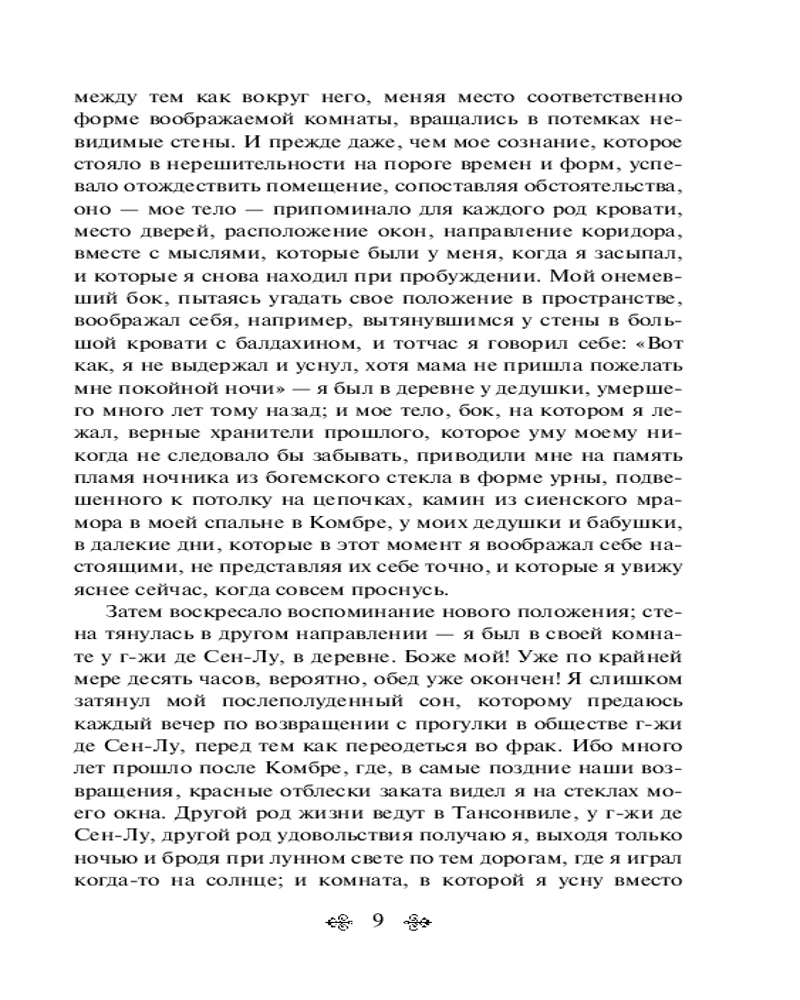 между тем как вокруг него, меняя место соответственно форме воображаемой комнаты, вращались в потемках невидимые стены. И прежде даже, чем мое сознание, которое стояло в нерешительности на пороге времен и форм, успевало отождествить помещение, сопоставляя обстоятельства, оно — мое тело — припоминало для каждого род кровати, место дверей, расположение окон, направление коридора, вместе с мыслями, которые были у меня, когда я засыпал, и которые я снова находил при пробуждении. Мой онемевший бок, пытаясь угадать свое положение в пространстве, воображал себя, например, вытянувшимся у стены в большой кровати с балдахином, и тотчас я говорил себе: «Вот как, я не выдержал и уснул, хотя мама не пришла пожелать мне покойной ночи» — я был в деревне у дедушки, умершего много лет тому назад; и мое тело, бок, на котором я лежал, верные хранители прошлого, которое уму моему никогда не следовало бы забывать, приводили мне на память пламя ночника из богемского стекла в форме урны, подвешенного к потолку на цепочках, камин из сиенского мрамора в моей спальне в Комбре, у моих дедушки и бабушки, в далекие дни, которые в этот момент я воображал себе настоящими, не представляя их себе точно, и которые я увижу яснее сейчас, когда совсем проснусь.

Затем воскресало воспоминание нового положения; стена тянулась в другом направлении — я был в своей комнате у г-жи де Сен-Лу, в деревне. Боже мой! Уже по крайней мере десять часов, вероятно, обед уже окончен! Я слишком затянул мой послеполуденный сон, которому предаюсь каждый вечер по возвращении с прогулки в обществе г-жи де Сен-Лу, перед тем как переодеться во фрак. Ибо много лет прошло после Комбре, где, в самые поздние наши возвращения, красные отблески заката видел я на стеклах моего окна. Другой род жизни ведут в Тансонвиле, у г-жи де Сен-Лу, другой род удовольствия получаю я, выходя только ночью и бродя при лунном свете по тем дорогам, где я играл когда-то на солнце; и комната, в которой я усну вместо

9